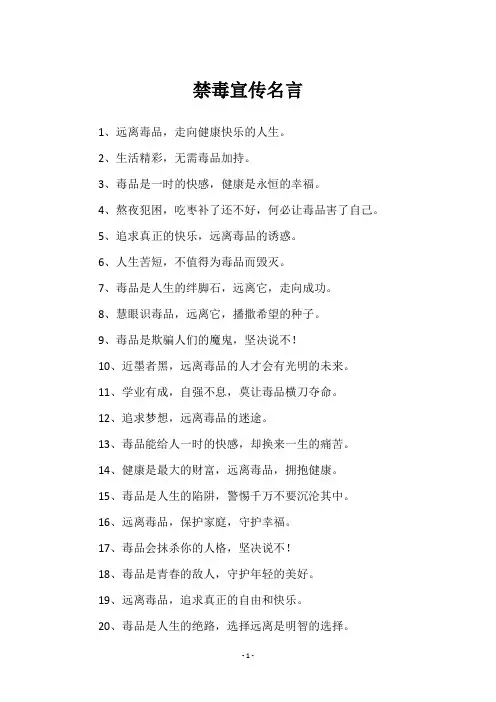 禁毒宣传名言

1、远离毒品，走向健康快乐的人生。

2、生活精彩，无需毒品加持。

3、毒品是一时的快感，健康是永恒的幸福。

4、熬夜犯困，吃枣补了还不好，何必让毒品害了自己。

5、追求真正的快乐，远离毒品的诱惑。

6、人生苦短，不值得为毒品而毁灭。

7、毒品是人生的绊脚石，远离它，走向成功。

8、慧眼识毒品，远离它，播撒希望的种子。

9、毒品是欺骗人们的魔鬼，坚决说不！

10、近墨者黑，远离毒品的人才会有光明的未来。

11、学业有成，自强不息，莫让毒品横刀夺命。

12、追求梦想，远离毒品的迷途。

13、毒品能给人一时的快感，却换来一生的痛苦。

14、健康是最大的财富，远离毒品，拥抱健康。

15、毒品是人生的陷阱，警惕千万不要沉沦其中。

16、远离毒品，保护家庭，守护幸福。

17、毒品会抹杀你的人格，坚决说不！

18、毒品是青春的敌人，守护年轻的美好。

19、远离毒品，追求真正的自由和快乐。

20、毒品是人生的绝路，选择远离是明智的选择。

- 1 -